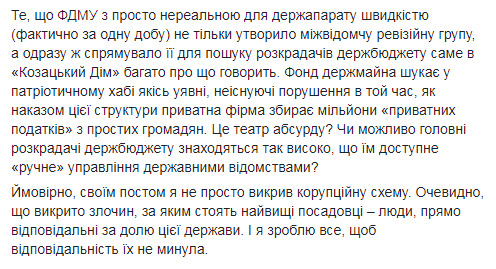 Те, що ФДМУ з просто нереальною для держапарату швидкістю (фактично за одну добу) не тільки утворило міжвідомчу ревізійну групу, а одразу ж спрямувало її для пошуку розкрадачів держбюджету саме в «Козацький Дім» багато про що говорить. Фонд держмайна шукає у патріотичному хабі якісь уявні, неіснуючі порушення в той час, як наказом цієї структури приватна фірма збирає мільйони «приватних податків» з простих громадян. Це театр абсурду? Чи можливо головні розкрадачі держбюджету знаходяться так високо, що їм доступне «ручне» управління державними відомствами?

Ймовірно, своїм постом я не просто викрив корупційну схему. Очевидно, що викрито злочин, за яким стоять найвищі посадовці – люди, прямо відповідальні за долю цієї держави. І я зроблю все, щоб відповідальність їх не минула.